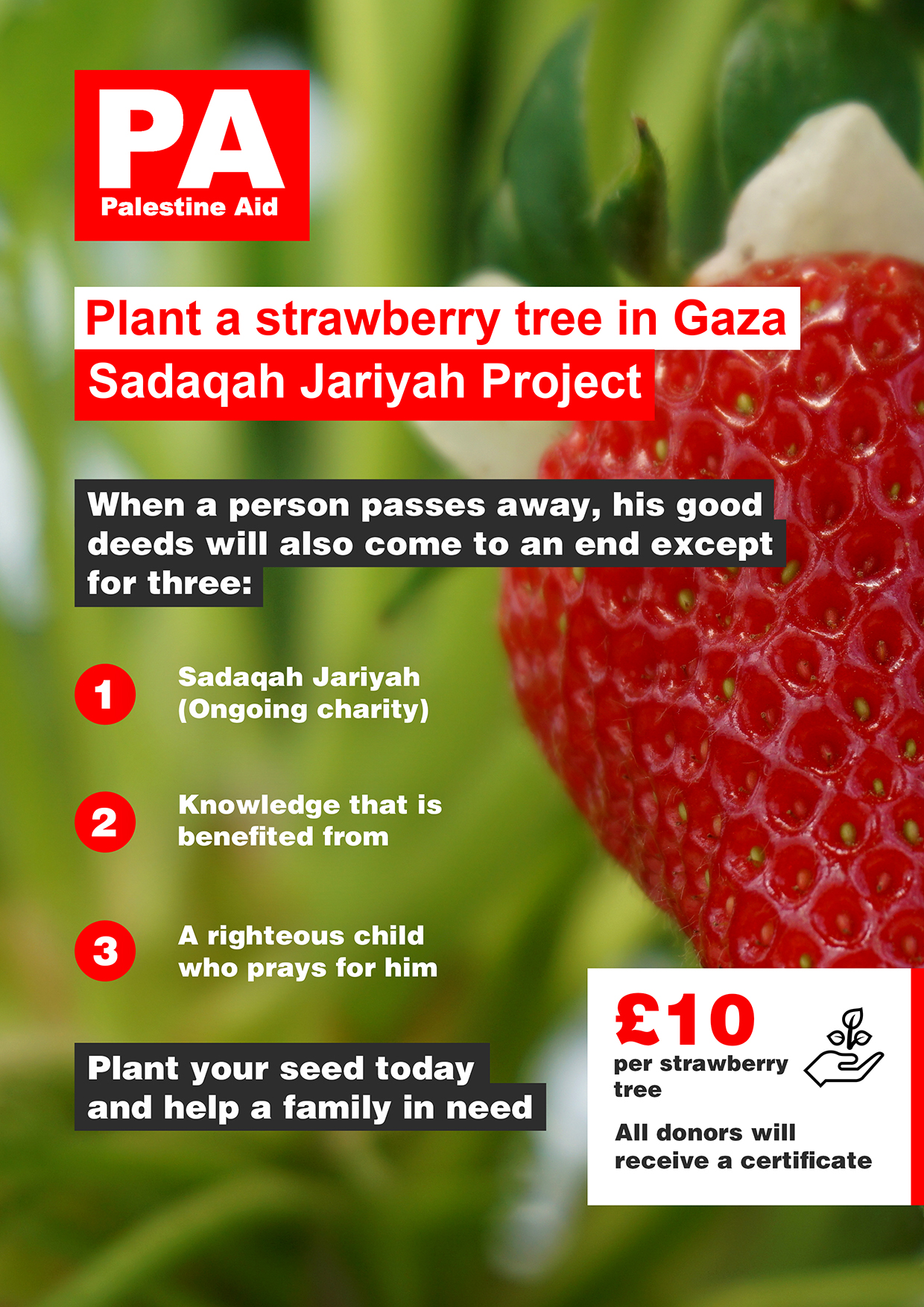 PA
Palestine Aid

Plant a strawberry tree in Gaza
Sadaqah Jariyah Project

When a person passes away, his good deeds will also come to an end except for three:

1 Sadaqah Jariyah (Ongoing charity)

2 Knowledge that is benefited from

3 A righteous child who prays for him

Plant your seed today and help a family in need

£10
per strawberry tree

All donors will receive a certificate